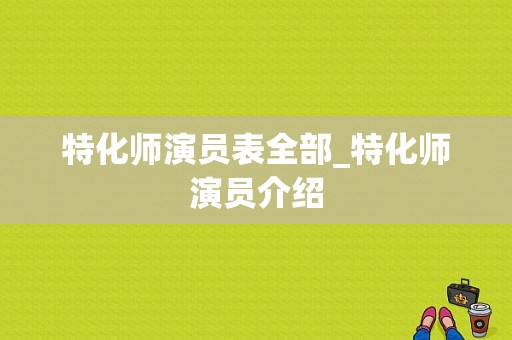 特化师演员表全部_特化师演员介绍